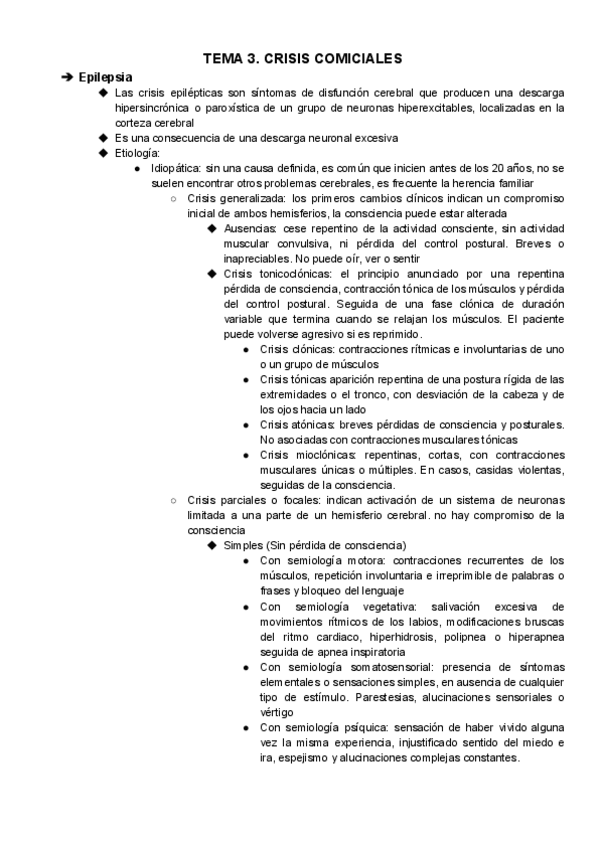 TEMA 3. CRISIS COMICIALES

➔ Epilepsia

◆ Las crisis epilépticas son síntomas de disfunción cerebral que producen una descarga hipersincrónica o paroxística de un grupo de neuronas hiperexcitables, localizadas en la corteza cerebral

◆ Es una consecuencia de una descarga neuronal excesiva

◆ Etiología:

● Idiopática: sin una causa definida, es común que inicien antes de los 20 años, no se suelen encontrar otros problemas cerebrales, es frecuente la herencia familiar

○ Crisis generalizada: los primeros cambios clínicos indican un compromiso inicial de ambos hemisferios, la consciencia puede estar alterada

◆ Ausencias: cese repentino de la actividad consciente, sin actividad muscular convulsiva, ni pérdida del control postural. Breves o inapreciables. No puede oír, ver o sentir

◆ Crisis tonicoclónicas: el principio anunciado por una repentina pérdida de consciencia, contracción tónica de los músculos y pérdida del control postural. Seguida de una fase clónica de duración variable que termina cuando se relajan los músculos. El paciente puede volverse agresivo si es reprimido.

● Crisis clónicas: contracciones rítmicas e involuntarias de uno o un grupo de músculos

● Crisis tónicas aparición repentina de una postura rígida de las extremidades o el tronco, con desviación de la cabeza y de los ojos hacia un lado

● Crisis atónicas: breves pérdidas de consciencia y posturales. No asociadas con contracciones musculares tónicas

● Crisis mioclónicas: repentinas, cortas, con contracciones musculares únicas o múltiples. En casos, casidas violentas, seguidas de la consciencia.

○ Crisis parciales o focales: indican activación de un sistema de neuronas limitada a una parte de un hemisferio cerebral. no hay compromiso de la consciencia

◆ Simples (Sin pérdida de consciencia)

● Con semiología motora: contracciones recurrentes de los músculos, repetición involuntaria e irreprimible de palabras o frases y bloqueo del lenguaje

● Con semiología vegetativa: salivación excesiva de movimientos rítmicos de los labios, modificaciones bruscas del ritmo cardiaco, hiperhidrosis, polipnea o hiperapnea seguida de apnea inspiratoria

● Con semiología somatosensorial: presencia de síntomas elementales o sensaciones simples, en ausencia de cualquier tipo de estímulo. Parestesias, alucinaciones sensoriales o vértigo

● Con semiología psíquica: sensación de haber vivido alguna vez la misma experiencia, injustificado sentido del miedo e ira, espejismo y alucinaciones complejas constantes.